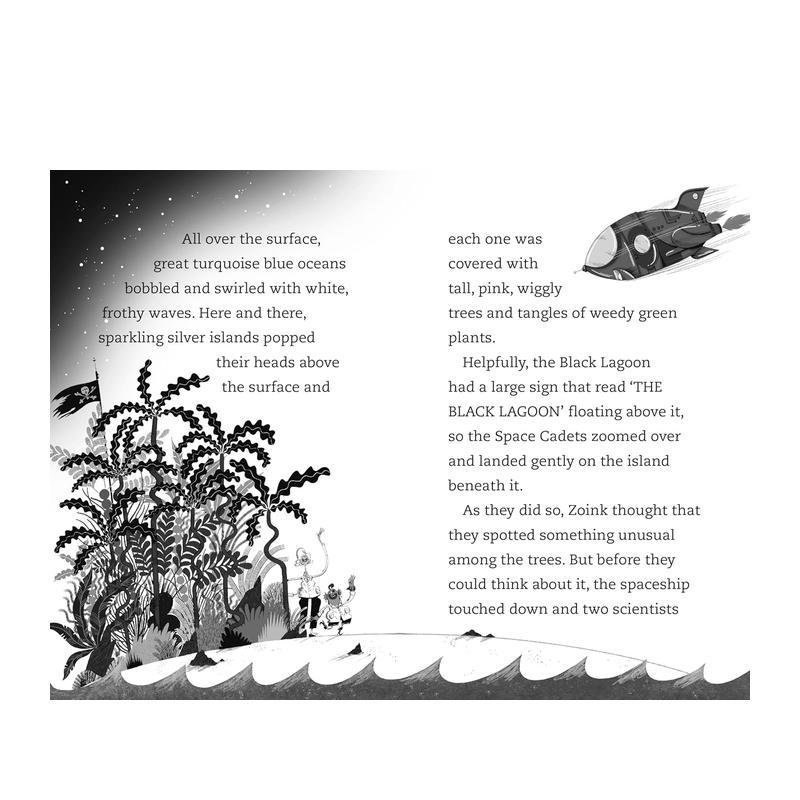 All over the surface, great turquoise blue oceans bobbled and swirled with white, frothy waves. Here and there, sparkling silver islands popped their heads above the surface and

each one was covered with tall, pink, wiggly trees and tangles of weedy green plants.

Helpfully, the Black Lagoon had a large sign that read 'THE BLACK LAGOON' floating above it, so the Space Cadets zoomed over and landed gently on the island beneath it.

As they did so, Zoink thought that they spotted something unusual among the trees. But before they could think about it, the spaceship touched down and two scientists